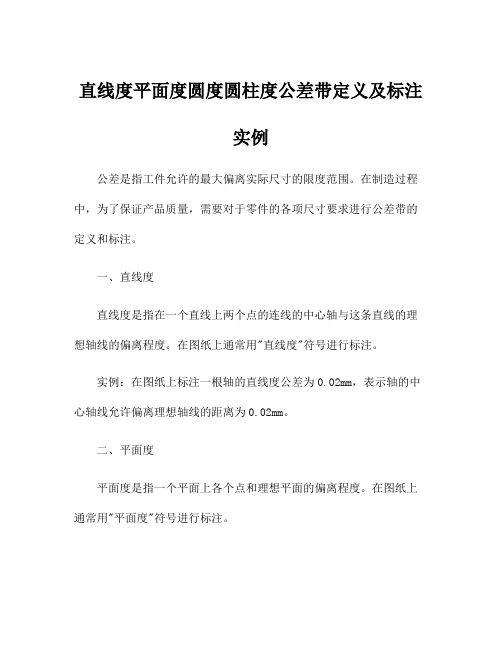 直线度平面度圆度圆柱度公差带定义及标注实例

公差是指工件允许的最大偏离实际尺寸的限度范围。在制造过程中，为了保证产品质量，需要对于零件的各项尺寸要求进行公差带的定义和标注。

一、直线度

直线度是指在一个直线上两个点的连线的中心轴与这条直线的理想轴线的偏离程度。在图纸上通常用"直线度"符号进行标注。

实例：在图纸上标注一根轴的直线度公差为0.02mm，表示轴的中心轴线允许偏离理想轴线的距离为0.02mm。

二、平面度

平面度是指一个平面上各个点和理想平面的偏离程度。在图纸上通常用"平面度"符号进行标注。